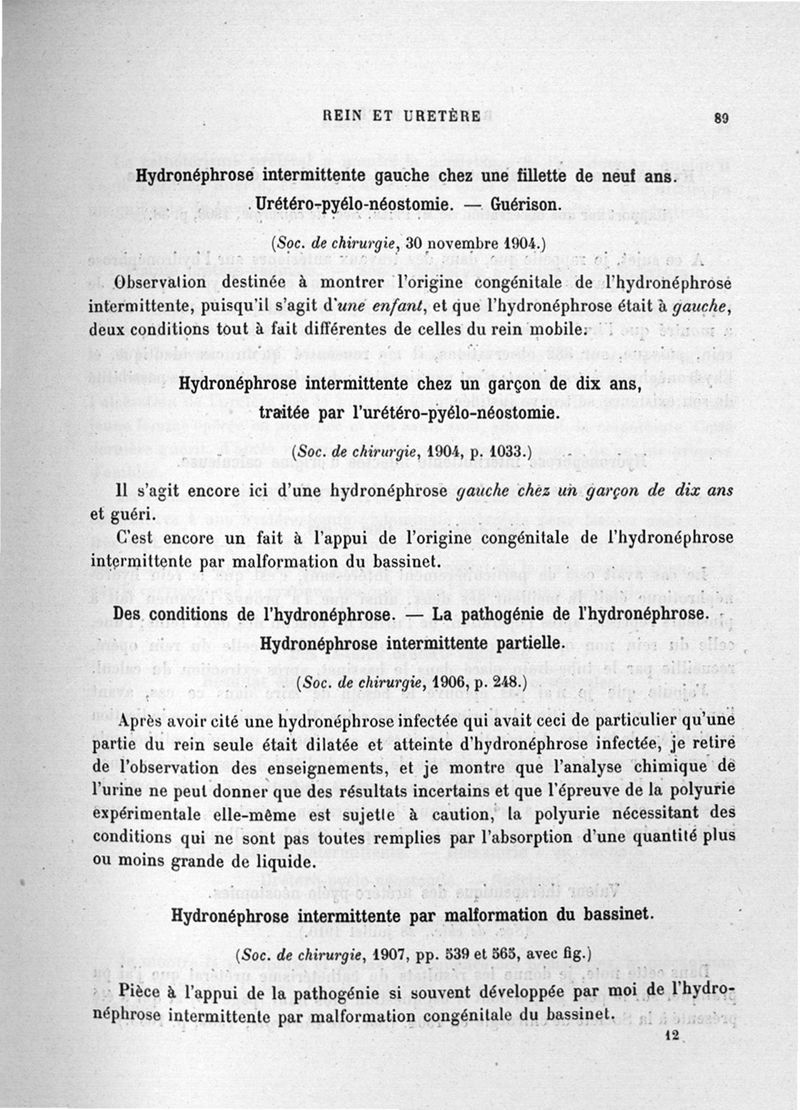 REIN ET URETÈRE 89

Hydronéphrose intermittente gauche chez une fillette de neuf ans. Urétéro-pyélo-néostomie. — Guérison.

(Soc. de chirurgie, 30 novembre 1904.)

Observation destinée à montrer l'origine congénitale de l'hydronéphrose intermittente, puisqu'il s'agit d'une enfant, et que l'hydronéphrose était à gauche, deux conditions tout à fait différentes de celles du rein mobile.

Hydronéphrose intermittente chez un garçon de dix ans, traitée par l'urétéro-pyélo-néostomie.

(Soc. de chirurgie, 1904, p. 1033.)

Il s'agit encore ici d'une hydronéphrose gauche chez un garçon de dix ans et guéri.

C'est encore un fait à l'appui de l'origine congénitale de l'hydronéphrose intermittente par malformation du bassinet.

Des conditions de l'hydronéphrose. — La pathogénie de l'hydronéphrose. Hydronéphrose intermittente partielle.

(Soc. de chirurgie, 1906, p. 248.)

Après avoir cité une hydronéphrose infectée qui avait ceci de particulier qu'une partie du rein seule était dilatée et atteinte d'hydronéphrose infectée, je retire de l'observation des enseignements, et je montre que l'analyse chimique de l'urine ne peut donner que des résultats incertains et que l'épreuve de la polyurie expérimentale elle-même est sujette à caution, la polyurie nécessitant des conditions qui ne sont pas toutes remplies par l'absorption d'une quantité plus ou moins grande de liquide.

Hydronéphrose intermittente par malformation du bassinet.

(Soc. de chirurgie, 1907, pp. 539 et 565, avec fig.)

Pièce à l'appui de la pathogénie si souvent développée par moi de l'hydronéphrose intermittente par malformation congénitale du bassinet.

12